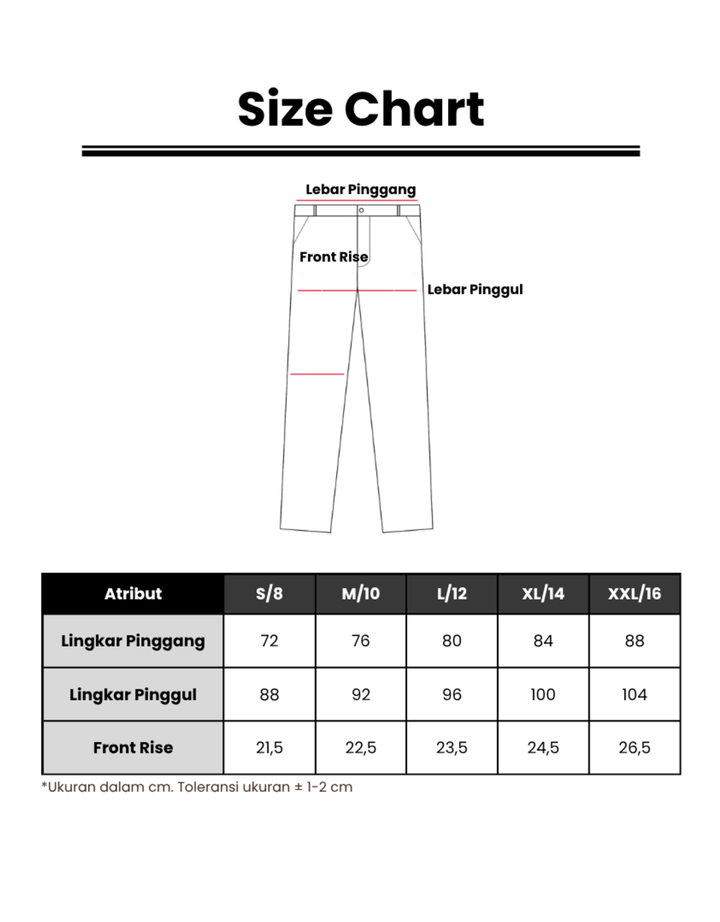 Size Chart

Lebar Pinggang

Front Rise

Lebar Pinggul

| Atribut | S/8 | M/10 | L/12 | XL/14 | XXL/16 |
|---|---|---|---|---|---|
| Lingkar Pinggang | 72 | 76 | 80 | 84 | 88 |
| Lingkar Pinggul | 88 | 92 | 96 | 100 | 104 |
| Front Rise | 21,5 | 22,5 | 23,5 | 24,5 | 26,5 |

*Ukuran dalam cm. Toleransi ukuran ± 1-2 cm